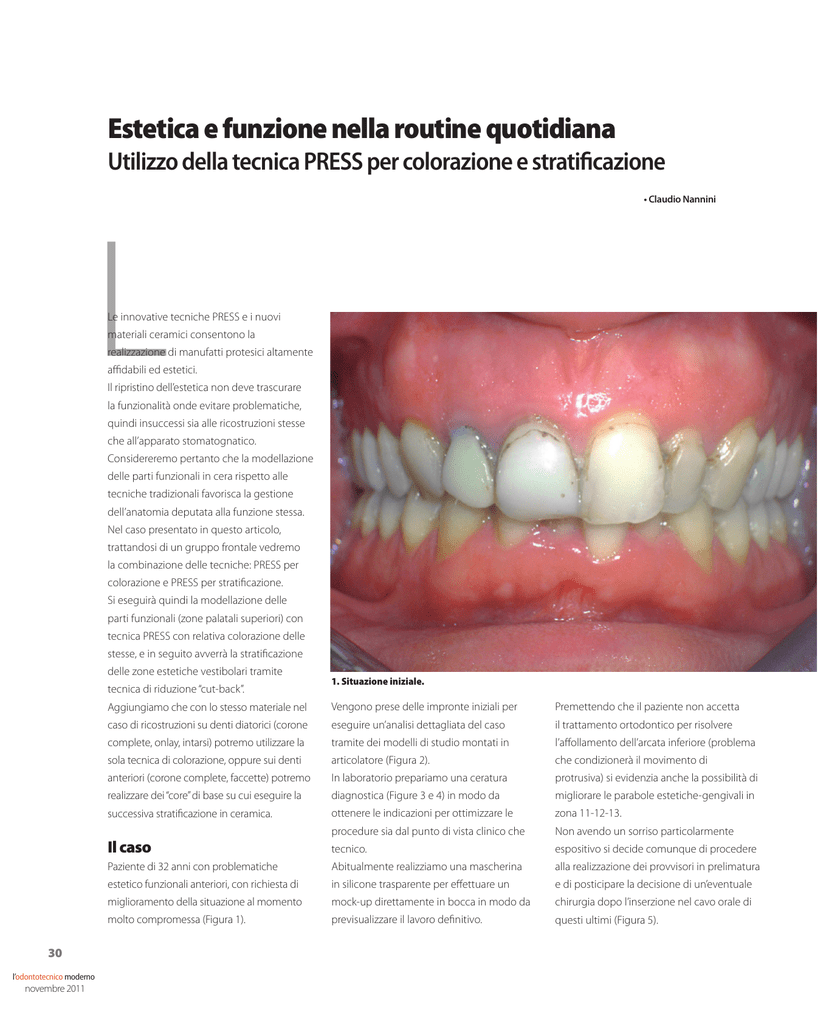 Estetica e funzione nella routine quotidiana
Utilizzo della tecnica PRESS per colorazione e stratificazione

• Claudio Nannini

Le innovative tecniche PRESS e i nuovi materiali ceramici consentono la realizzazione di manufatti protesici altamente affidabili ed estetici.
Il ripristino dell'estetica non deve trascurare la funzionalità onde evitare problematiche, quindi insuccessi sia alle ricostruzioni stesse che all'apparato stomatognatico.
Considereremo pertanto che la modellazione delle parti funzionali in cera rispetto alle tecniche tradizionali favorisca la gestione dell'anatomia deputata alla funzione stessa.
Nel caso presentato in questo articolo, trattandosi di un gruppo frontale vedremo la combinazione delle tecniche: PRESS per colorazione e PRESS per stratificazione.
Si eseguirà quindi la modellazione delle parti funzionali (zone palatali superiori) con tecnica PRESS con relativa colorazione delle stesse, e in seguito avverrà la stratificazione delle zone estetiche vestibolari tramite tecnica di riduzione "cut-back".
Aggiungiamo che con lo stesso materiale nel caso di ricostruzioni su denti diatorici (corone complete, onlay, intarsi) potremo utilizzare la sola tecnica di colorazione, oppure sui denti anteriori (corone complete, faccette) potremo realizzare dei "core" di base su cui eseguire la successiva stratificazione in ceramica.

Il caso
Paziente di 32 anni con problematiche estetico funzionali anteriori, con richiesta di miglioramento della situazione al momento molto compromessa (Figura 1).

1. Situazione iniziale.

Vengono prese delle impronte iniziali per eseguire un'analisi dettagliata del caso tramite dei modelli di studio montati in articolatore (Figura 2).
In laboratorio prepariamo una ceratura diagnostica (Figure 3 e 4) in modo da ottenere le indicazioni per ottimizzare le procedure sia dal punto di vista clinico che tecnico.
Abitualmente realizziamo una mascherina in silicone trasparente per effettuare un mock-up direttamente in bocca in modo da previsualizzare il lavoro definitivo.

Premettendo che il paziente non accetta il trattamento ortodontico per risolvere l'affollamento dell'arcata inferiore (problema che condizionerà il movimento di protrusiva) si evidenzia anche la possibilità di migliorare le parabole estetiche-gengivali in zona 11-12-13.
Non avendo un sorriso particolarmente espositivo si decide comunque di procedere alla realizzazione dei provvisori in prelimatura e di posticipare la decisione di un'eventuale chirurgia dopo l'inserzione nel cavo orale di questi ultimi (Figura 5).

30

l'odontotecnico moderno
novembre 2011